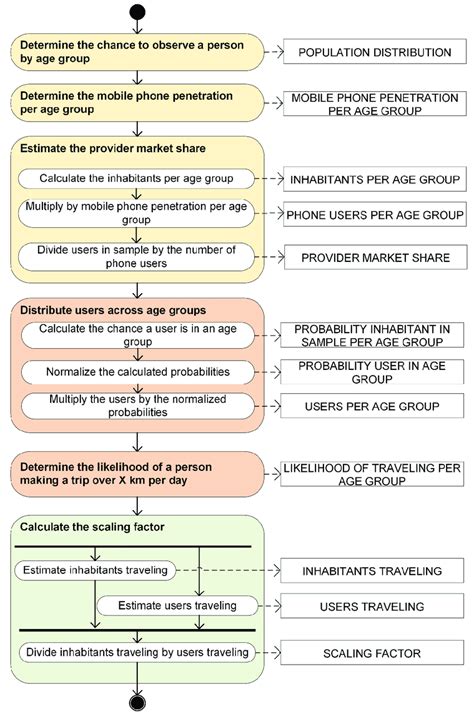 Determine the chance to observe a person by age group

POPULATION DISTRIBUTION

Determine the mobile phone penetration per age group

MOBILE PHONE PENETRATION PER AGE GROUP

Estimate the provider market share

Calculate the inhabitants per age group

INHABITANTS PER AGE GROUP

Multiply by mobile phone penetration per age group

PHONE USERS PER AGE GROUP

Divide users in sample by the number of phone users

PROVIDER MARKET SHARE

Distribute users across age groups

Calculate the chance a user is in an age group

PROBABILITY INHABITANT IN SAMPLE PER AGE GROUP

Normalize the calculated probabilities

PROBABILITY USER IN AGE GROUP

Multiply the users by the normalized probabilities

USERS PER AGE GROUP

Determine the likelihood of a person making a trip over X km per day

LIKELIHOOD OF TRAVELING PER AGE GROUP

Calculate the scaling factor

Estimate inhabitants traveling

INHABITANTS TRAVELING

Estimate users traveling

USERS TRAVELING

Divide inhabitants traveling by users traveling

SCALING FACTOR